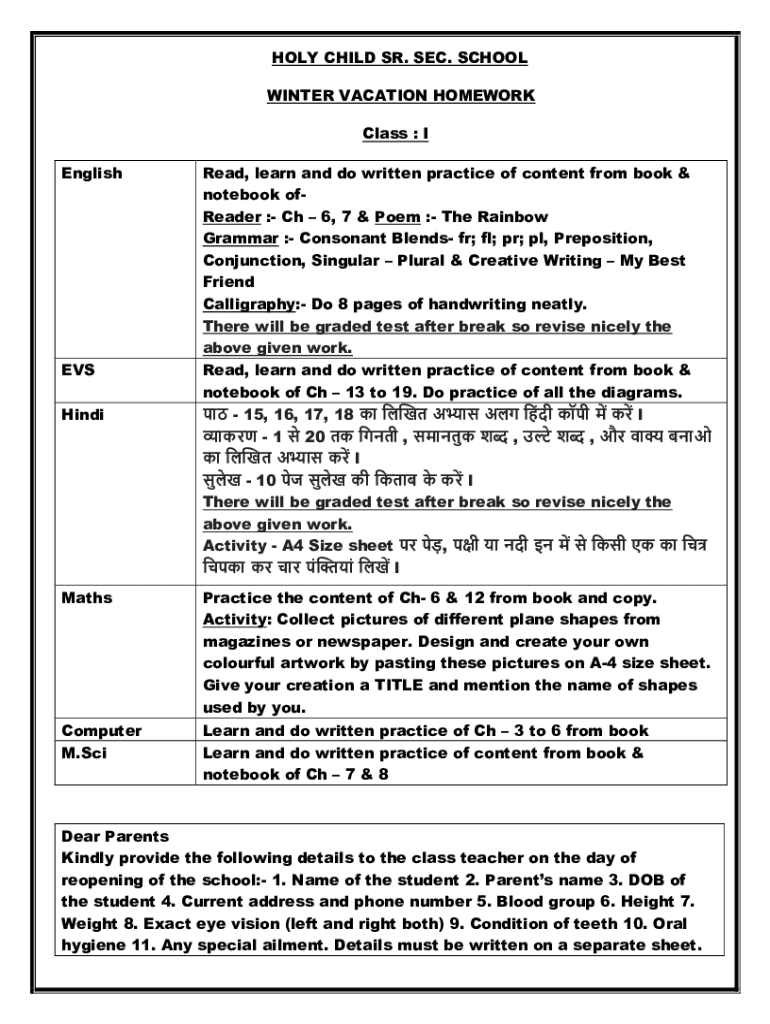 HOLY CHILD SR. SEC. SCHOOL

WINTER VACATION HOMEWORK

Class : I

| | |
|---|---|
| English | Read, learn and do written practice of content from book & notebook of- Reader :- Ch – 6, 7 & Poem :- The Rainbow Grammar :- Consonant Blends- fr; fl; pr; pl, Preposition, Conjunction, Singular – Plural & Creative Writing – My Best Friend Calligraphy:- Do 8 pages of handwriting neatly. There will be graded test after break so revise nicely the above given work. |
| EVS | Read, learn and do written practice of content from book & notebook of Ch – 13 to 19. Do practice of all the diagrams. |
| Hindi | पाठ - 15, 16, 17, 18 का लिखित अभ्यास अलग हिंदी कॉपी में करें। व्याकरण - 1 से 20 तक गिनती , समानतुक शब्द , उल्टे शब्द , और वाक्य बनाओ का लिखित अभ्यास करें। सुलेख - 10 पेज सुलेख की किताब के करें। There will be graded test after break so revise nicely the above given work. Activity - A4 Size sheet पर पेड़, पक्षी या नदी इन में से किसी एक का चित्र चिपका कर चार पंक्तियां लिखें। |
| Maths | Practice the content of Ch- 6 & 12 from book and copy. Activity: Collect pictures of different plane shapes from magazines or newspaper. Design and create your own colourful artwork by pasting these pictures on A-4 size sheet. Give your creation a TITLE and mention the name of shapes used by you. |
| Computer | Learn and do written practice of Ch – 3 to 6 from book |
| M.Sci | Learn and do written practice of content from book & notebook of Ch – 7 & 8 |

Dear Parents
Kindly provide the following details to the class teacher on the day of reopening of the school:- 1. Name of the student 2. Parent's name 3. DOB of the student 4. Current address and phone number 5. Blood group 6. Height 7. Weight 8. Exact eye vision (left and right both) 9. Condition of teeth 10. Oral hygiene 11. Any special ailment. Details must be written on a separate sheet.